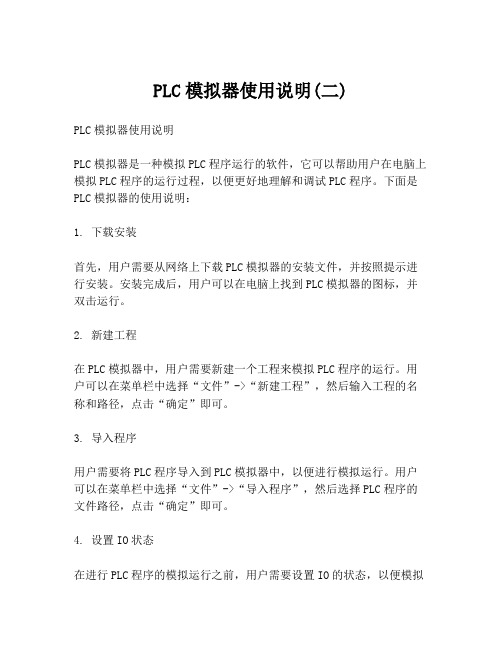 PLC模拟器使用说明(二)

PLC模拟器使用说明

PLC模拟器是一种模拟PLC程序运行的软件，它可以帮助用户在电脑上模拟PLC程序的运行过程，以便更好地理解和调试PLC程序。下面是PLC模拟器的使用说明：

1. 下载安装

首先，用户需要从网络上下载PLC模拟器的安装文件，并按照提示进行安装。安装完成后，用户可以在电脑上找到PLC模拟器的图标，并双击运行。

2. 新建工程

在PLC模拟器中，用户需要新建一个工程来模拟PLC程序的运行。用户可以在菜单栏中选择“文件”->“新建工程”，然后输入工程的名称和路径，点击“确定”即可。

3. 导入程序

用户需要将PLC程序导入到PLC模拟器中，以便进行模拟运行。用户可以在菜单栏中选择“文件”->“导入程序”，然后选择PLC程序的文件路径，点击“确定”即可。

4. 设置IO状态

在进行PLC程序的模拟运行之前，用户需要设置IO的状态，以便模拟